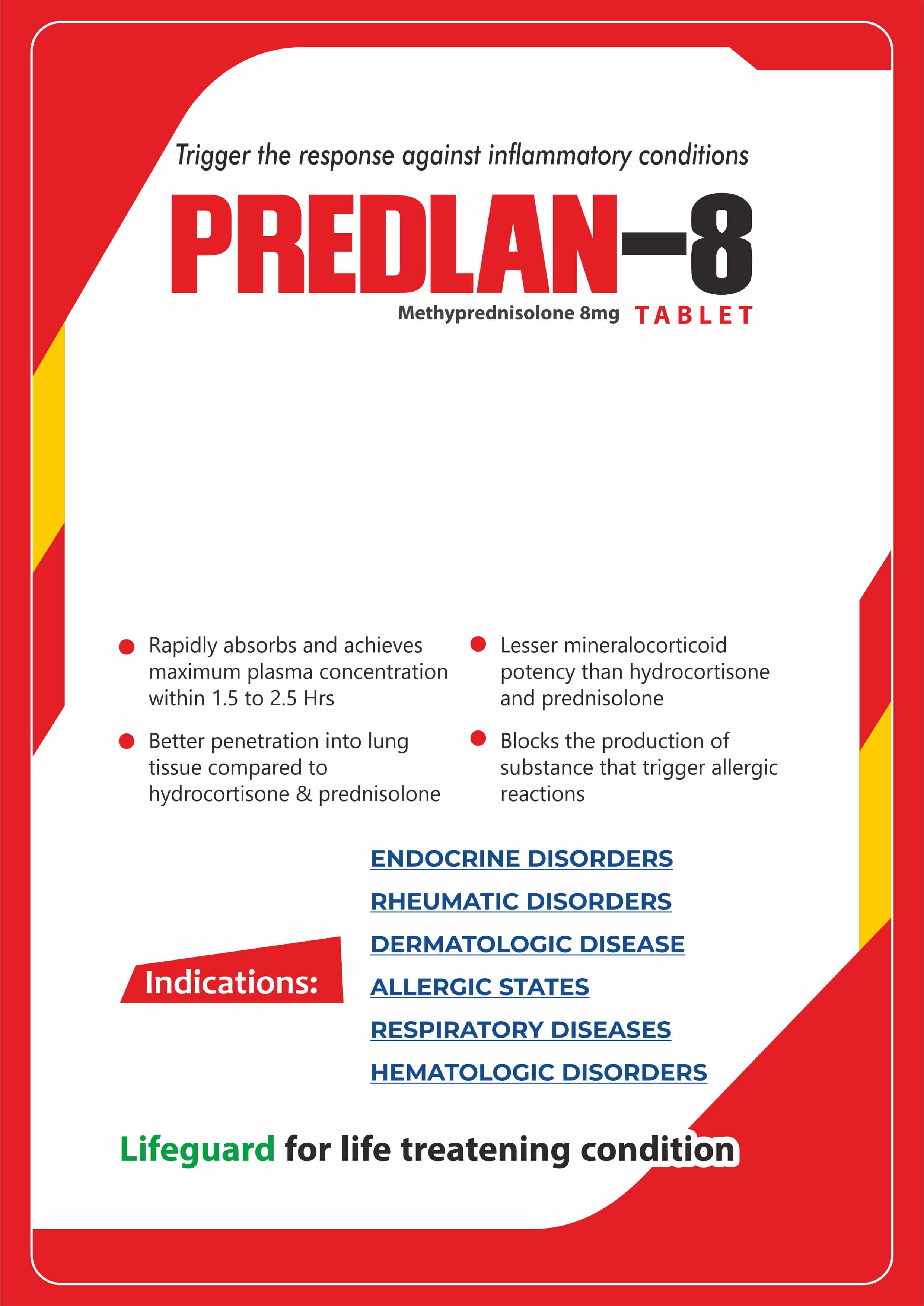 Trigger the response against inflammatory conditions

PREDLAN-8

Methyprednisolone 8mg TABLET

Rapidly absorbs and achieves maximum plasma concentration within 1.5 to 2.5 Hrs

Better penetration into lung tissue compared to hydrocortisone & prednisolone

Lesser mineralocorticoid potency than hydrocortisone and prednisolone

Blocks the production of substance that trigger allergic reactions

Indications:

ENDOCRINE DISORDERS
RHEUMATIC DISORDERS
DERMATOLOGIC DISEASE
ALLERGIC STATES
RESPIRATORY DISEASES
HEMATOLOGIC DISORDERS

Lifeguard for life treatening condition